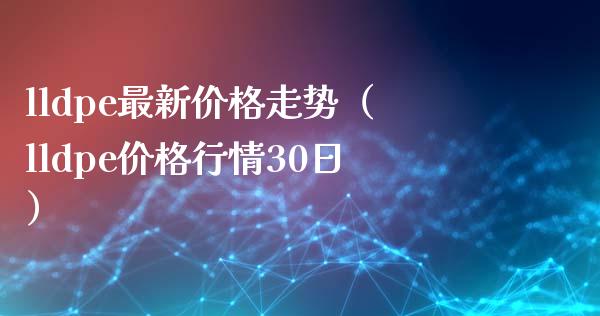 lldpe最新价格走势（lldpe价格行情30日）